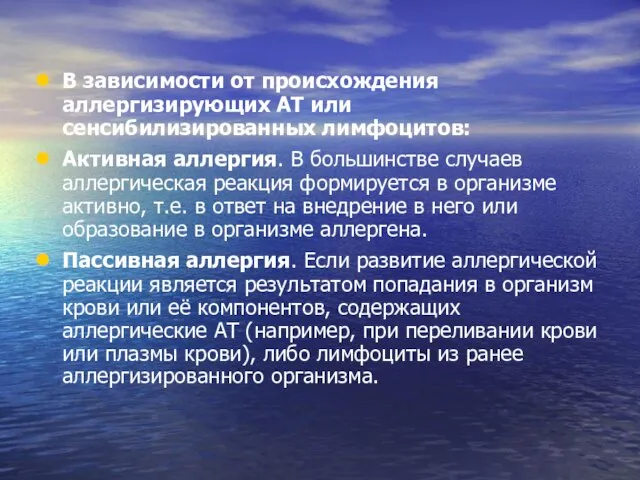 В зависимости от происхождения аллергизирующих АТ или сенсибилизированных лимфоцитов:

Активная аллергия. В большинстве случаев аллергическая реакция формируется в организме активно, т.е. в ответ на внедрение в него или образование в организме аллергена.

Пассивная аллергия. Если развитие аллергической реакции является результатом попадания в организм крови или её компонентов, содержащих аллергические АТ (например, при переливании крови или плазмы крови), либо лимфоциты из ранее аллергизированного организма.